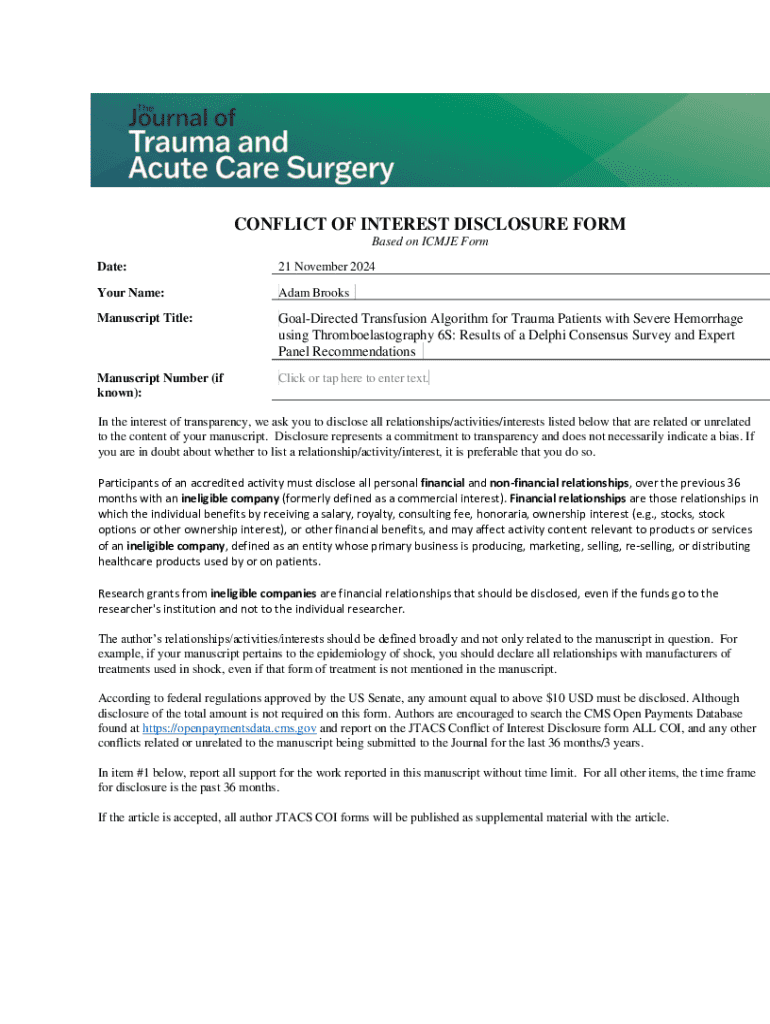 The Journal of Trauma and Acute Care Surgery

CONFLICT OF INTEREST DISCLOSURE FORM

Based on ICMJE Form

Date: 21 November 2024

Your Name: Adam Brooks

Manuscript Title: Goal-Directed Transfusion Algorithm for Trauma Patients with Severe Hemorrhage using Thromboelastography 6S: Results of a Delphi Consensus Survey and Expert Panel Recommendations

Manuscript Number (if known): Click or tap here to enter text.

In the interest of transparency, we ask you to disclose all relationships/activities/interests listed below that are related or unrelated to the content of your manuscript. Disclosure represents a commitment to transparency and does not necessarily indicate a bias. If you are in doubt about whether to list a relationship/activity/interest, it is preferable that you do so.

Participants of an accredited activity must disclose all personal financial and non-financial relationships, over the previous 36 months with an ineligible company (formerly defined as a commercial interest). Financial relationships are those relationships in which the individual benefits by receiving a salary, royalty, consulting fee, honoraria, ownership interest (e.g., stocks, stock options or other ownership interest), or other financial benefits, and may affect activity content relevant to products or services of an ineligible company, defined as an entity whose primary business is producing, marketing, selling, re-selling, or distributing healthcare products used by or on patients.

Research grants from ineligible companies are financial relationships that should be disclosed, even if the funds go to the researcher's institution and not to the individual researcher.

The author's relationships/activities/interests should be defined broadly and not only related to the manuscript in question. For example, if your manuscript pertains to the epidemiology of shock, you should declare all relationships with manufacturers of treatments used in shock, even if that form of treatment is not mentioned in the manuscript.

According to federal regulations approved by the US Senate, any amount equal to above $10 USD must be disclosed. Although disclosure of the total amount is not required on this form. Authors are encouraged to search the CMS Open Payments Database found at https://openpaymentsdata.cms.gov and report on the JTACS Conflict of Interest Disclosure form ALL COI, and any other conflicts related or unrelated to the manuscript being submitted to the Journal for the last 36 months/3 years.

In item #1 below, report all support for the work reported in this manuscript without time limit. For all other items, the time frame for disclosure is the past 36 months.

If the article is accepted, all author JTACS COI forms will be published as supplemental material with the article.